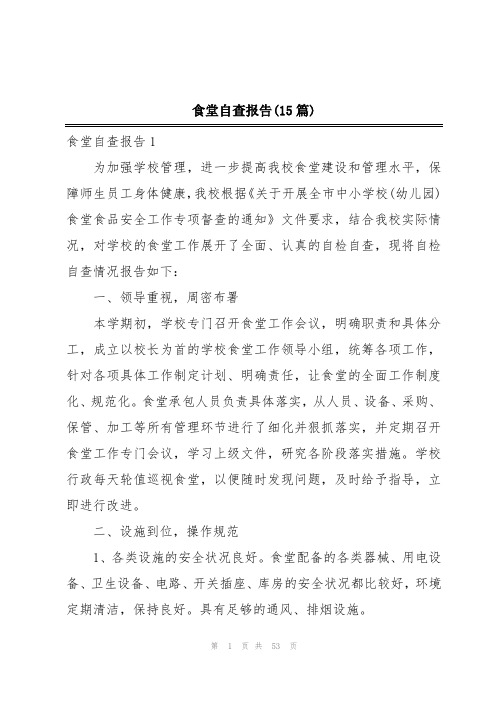 食堂自查报告(15篇)

食堂自查报告1

为加强学校管理，进一步提高我校食堂建设和管理水平，保障师生员工身体健康，我校根据《关于开展全市中小学校(幼儿园)食堂食品安全工作专项督查的通知》文件要求，结合我校实际情况，对学校的食堂工作展开了全面、认真的自检自查，现将自检自查情况报告如下：

一、领导重视，周密布署

本学期初，学校专门召开食堂工作会议，明确职责和具体分工，成立以校长为首的学校食堂工作领导小组，统筹各项工作，针对各项具体工作制定计划、明确责任，让食堂的全面工作制度化、规范化。食堂承包人员负责具体落实，从人员、设备、采购、保管、加工等所有管理环节进行了细化并狠抓落实，并定期召开食堂工作专门会议，学习上级文件，研究各阶段落实措施。学校行政每天轮值巡视食堂，以便随时发现问题，及时给予指导，立即进行改进。

二、设施到位，操作规范

1、各类设施的安全状况良好。食堂配备的各类器械、用电设备、卫生设备、电路、开关插座、库房的安全状况都比较好，环境定期清洁，保持良好。具有足够的通风、排烟设施。

第 1 页 共 53 页